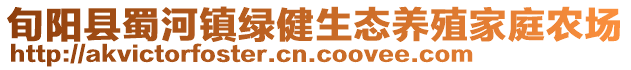 旬阳县蜀河镇绿健生态养殖家庭农场
http://akvictorfoster.cn.coovee.com